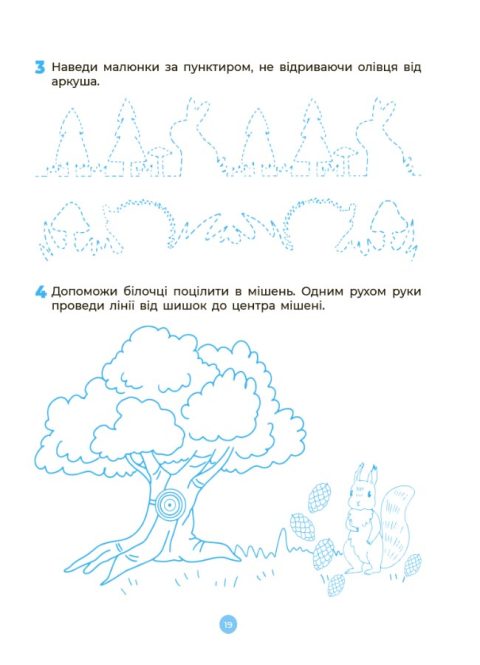 3 Наведи малюнки за пунктиром, не відриваючи олівця від аркуша.

4 Допоможи білочці поцілити в мішень. Одним рухом руки проведи лінії від шишок до центра мішені.

19